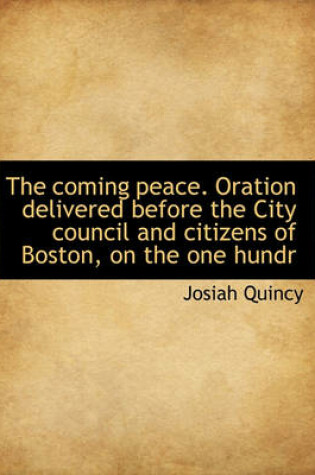 The coming peace. Oration delivered before the City council and citizens of Boston, on the one hundr

Josiah Quincy